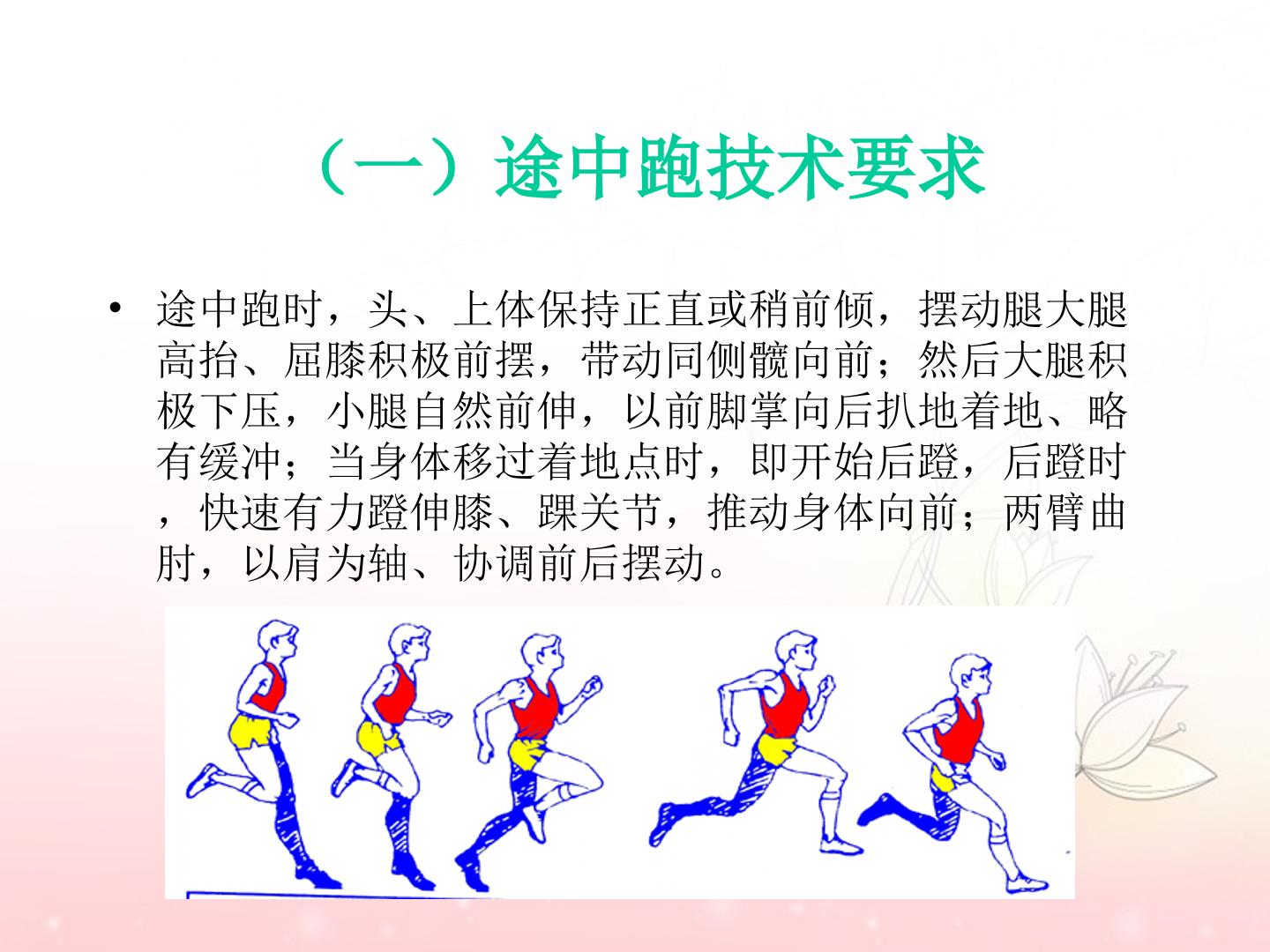 （一）途中跑技术要求

• 途中跑时，头、上体保持正直或稍前倾，摆动腿大腿高抬、屈膝积极前摆，带动同侧髋向前；然后大腿积极下压，小腿自然前伸，以前脚掌向后扒地着地、略有缓冲；当身体移过着地点时，即开始后蹬，后蹬时，快速有力蹬伸膝、踝关节，推动身体向前；两臂曲肘，以肩为轴、协调前后摆动。